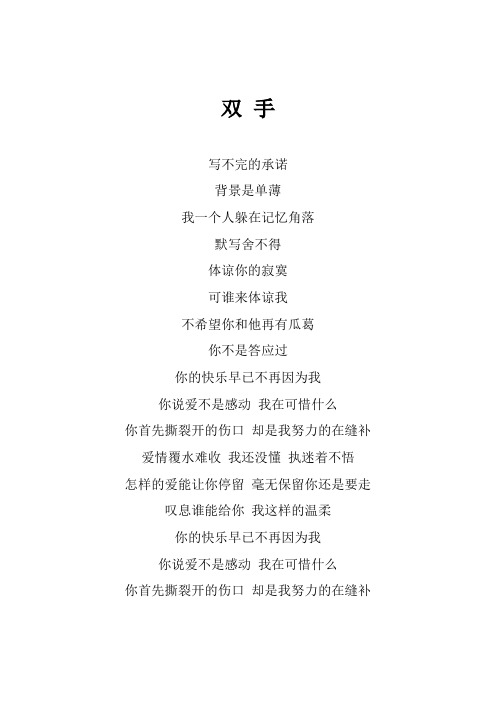 双 手

写不完的承诺

背景是单薄

我一个人躲在记忆角落

默写舍不得

体谅你的寂寞

可谁来体谅我

不希望你和他再有瓜葛

你不是答应过

你的快乐早已不再因为我

你说爱不是感动 我在可惜什么

你首先撕裂开的伤口 却是我努力的在缝补

爱情覆水难收 我还没懂 执迷着不悟

怎样的爱能让你停留 毫无保留你还是要走

叹息谁能给你 我这样的温柔

你的快乐早已不再因为我

你说爱不是感动 我在可惜什么

你首先撕裂开的伤口 却是我努力的在缝补